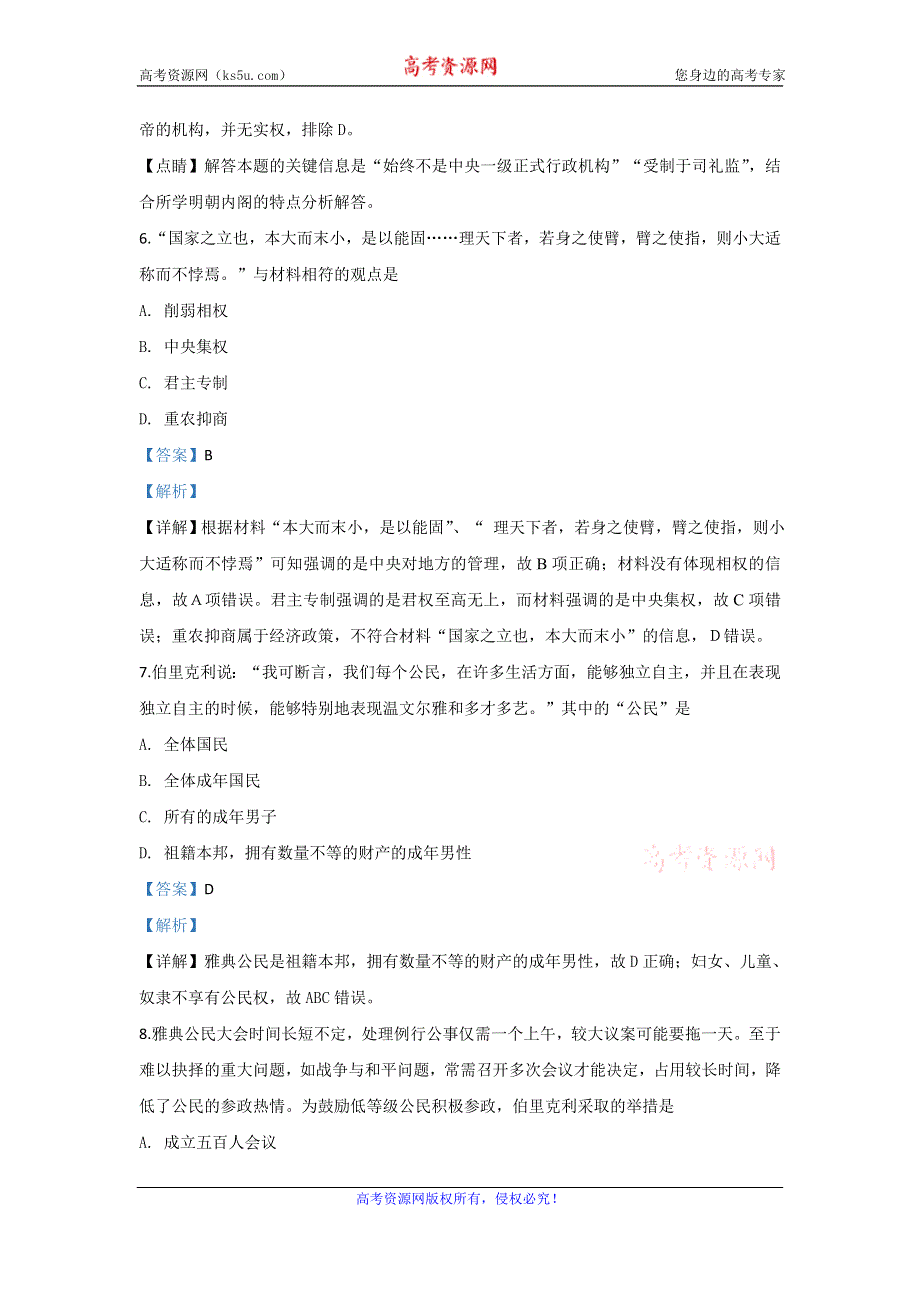 高考资源网（ks5u.com）　　高考资源网　　您身边的高考专家

帝的机构，并无实权，排除 D。

【点睛】解答本题的关键信息是“始终不是中央一级正式行政机构”“受制于司礼监”，结合所学明朝内阁的特点分析解答。

6.“国家之立也，本大而末小，是以能固……理天下者，若身之使臂，臂之使指，则小大适称而不悖焉。”与材料相符的观点是

A. 削弱相权

B. 中央集权

C. 君主专制

D. 重农抑商

【答案】B

【解析】

【详解】根据材料“本大而末小，是以能固”、“ 理天下者，若身之使臂，臂之使指，则小大适称而不悖焉”可知强调的是中央对地方的管理，故 B 项正确；材料没有体现相权的信息，故 A 项错误。君主专制强调的是君权至高无上，而材料强调的是中央集权，故 C 项错误；重农抑商属于经济政策，不符合材料“国家之立也，本大而末小”的信息，D 错误。

7.伯里克利说：“我可断言，我们每个公民，在许多生活方面，能够独立自主，并且在表现独立自主的时候，能够特别地表现温文尔雅和多才多艺。”其中的“公民”是

A. 全体国民

B. 全体成年国民

C. 所有的成年男子

D. 祖籍本邦，拥有数量不等的财产的成年男性

高考资源网

【答案】D

【解析】

【详解】雅典公民是祖籍本邦，拥有数量不等的财产的成年男性，故 D 正确；妇女、儿童、奴隶不享有公民权，故 ABC 错误。

8.雅典公民大会时间长短不定，处理例行公事仅需一个上午，较大议案可能要拖一天。至于难以抉择的重大问题，如战争与和平问题，常需召开多次会议才能决定，占用较长时间，降低了公民的参政热情。为鼓励低等级公民积极参政，伯里克利采取的举措是

A. 成立五百人会议

高考资源网版权所有，侵权必究！